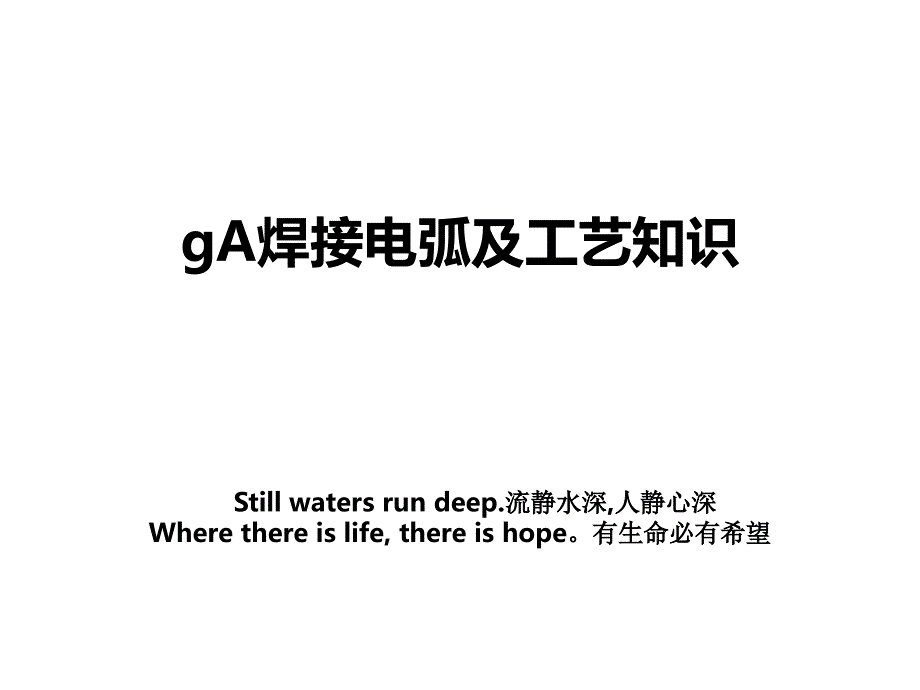 gA焊接电弧及工艺知识

Still waters run deep.流静水深,人静心深
Where there is life, there is hope。有生命必有希望